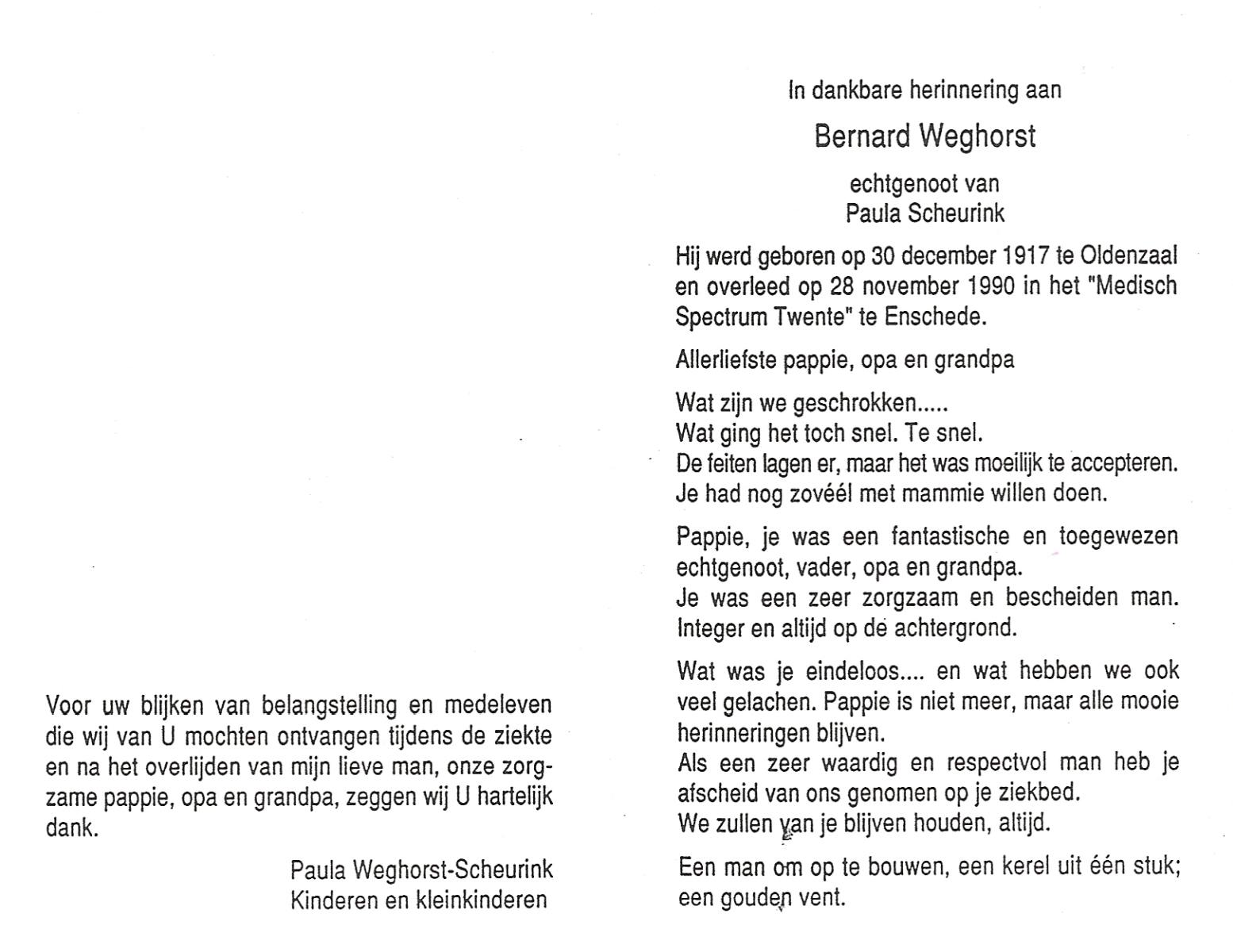 Voor uw blijken van belangstelling en medeleven die wij van U mochten ontvangen tijdens de ziekte en na het overlijden van mijn lieve man, onze zorgzame pappie, opa en grandpa, zeggen wij U hartelijk dank.

Paula Weghorst-Scheurink
Kinderen en kleinkinderen

In dankbare herinnering aan

Bernard Weghorst

echtgenoot van
Paula Scheurink

Hij werd geboren op 30 december 1917 te Oldenzaal en overleed op 28 november 1990 in het "Medisch Spectrum Twente" te Enschede.

Allerliefste pappie, opa en grandpa

Wat zijn we geschrokken.....
Wat ging het toch snel. Te snel.
De feiten lagen er, maar het was moeilijk te accepteren.
Je had nog zovéél met mammie willen doen.

Pappie, je was een fantastische en toegewezen echtgenoot, vader, opa en grandpa.
Je was een zeer zorgzaam en bescheiden man.
Integer en altijd op de achtergrond.

Wat was je eindeloos.... en wat hebben we ook veel gelachen. Pappie is niet meer, maar alle mooie herinneringen blijven.
Als een zeer waardig en respectvol man heb je afscheid van ons genomen op je ziekbed.
We zullen van je blijven houden, altijd.

Een man om op te bouwen, een kerel uit één stuk; een gouden vent.